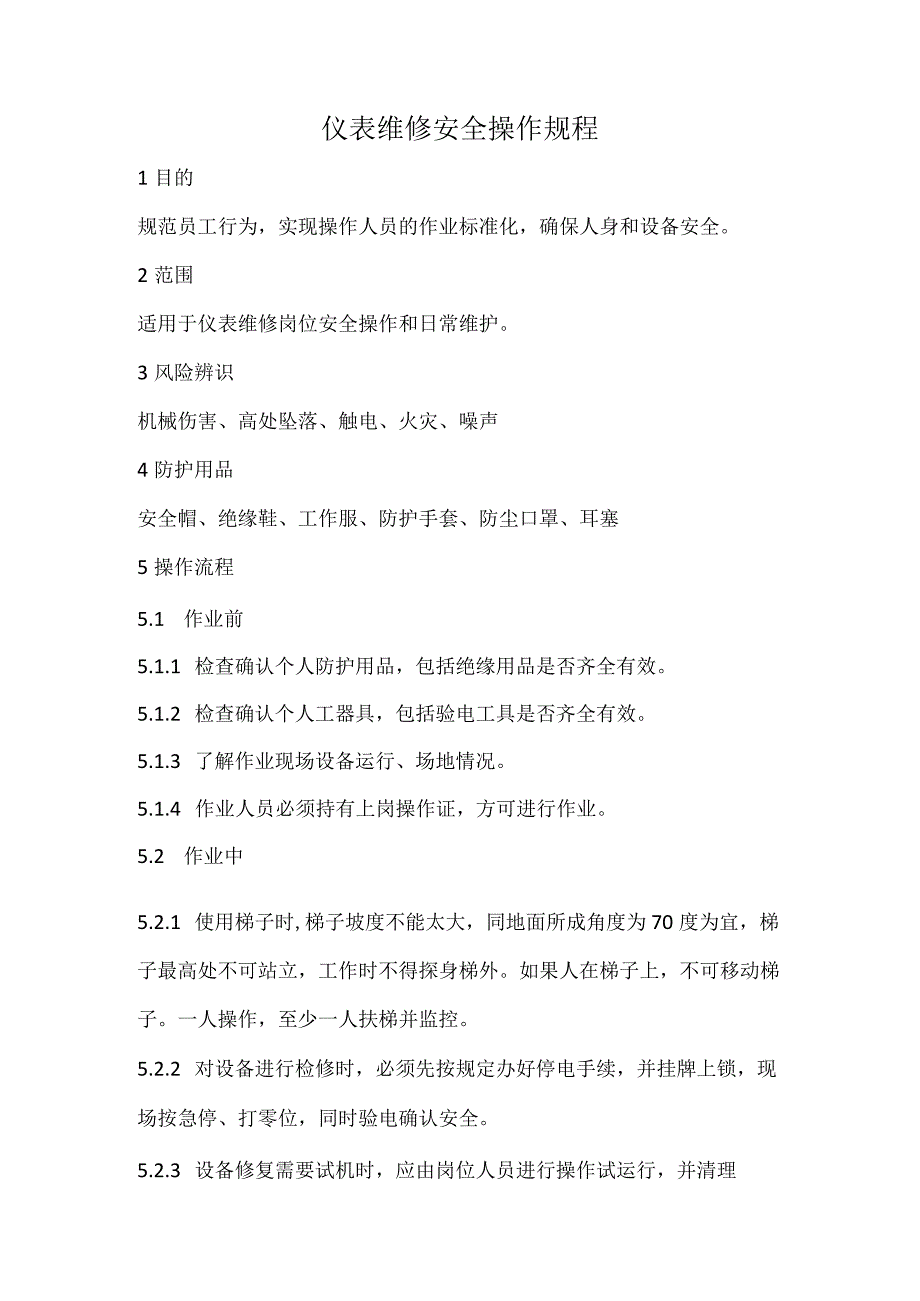 仪表维修安全操作规程

1 目的

规范员工行为，实现操作人员的作业标准化，确保人身和设备安全。

2 范围

适用于仪表维修岗位安全操作和日常维护。

3 风险辨识

机械伤害、高处坠落、触电、火灾、噪声

4 防护用品

安全帽、绝缘鞋、工作服、防护手套、防尘口罩、耳塞

5 操作流程

5.1 作业前

5.1.1 检查确认个人防护用品，包括绝缘用品是否齐全有效。

5.1.2 检查确认个人工器具，包括验电工具是否齐全有效。

5.1.3 了解作业现场设备运行、场地情况。

5.1.4 作业人员必须持有上岗操作证，方可进行作业。

5.2 作业中

5.2.1 使用梯子时,梯子坡度不能太大，同地面所成角度为70度为宜，梯子最高处不可站立，工作时不得探身梯外。如果人在梯子上，不可移动梯子。一人操作，至少一人扶梯并监控。

5.2.2 对设备进行检修时，必须先按规定办好停电手续，并挂牌上锁，现场按急停、打零位，同时验电确认安全。

5.2.3 设备修复需要试机时，应由岗位人员进行操作试运行，并清理